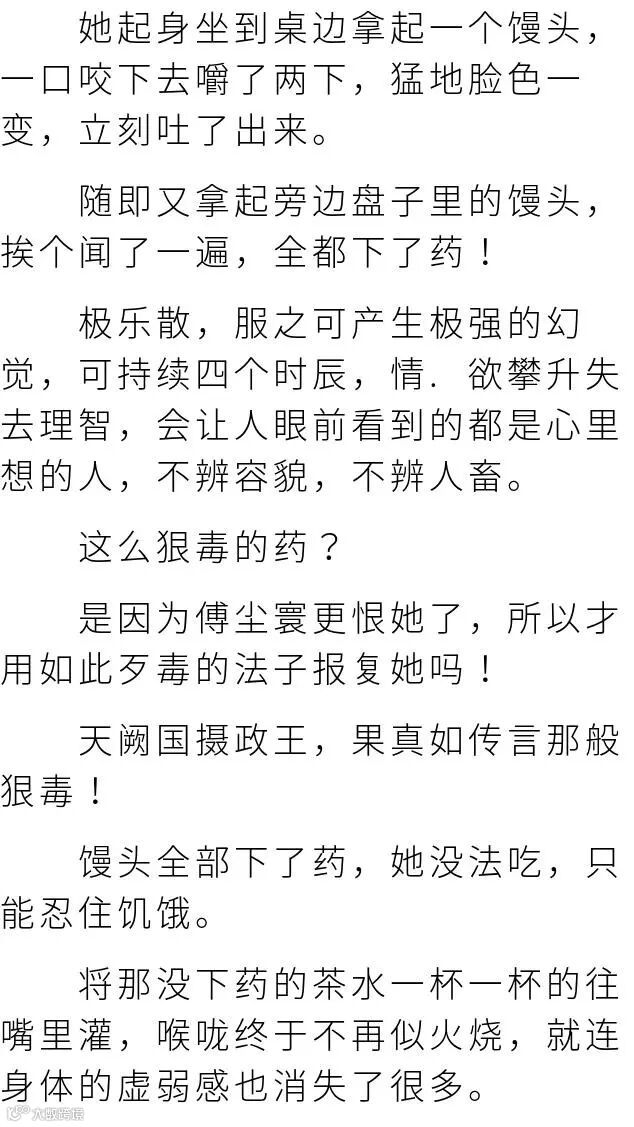 她起身坐到桌边拿起一个馒头，一口咬下去嚼了两下，猛地脸色一变，立刻吐了出来。

随即又拿起旁边盘子里的馒头，挨个闻了一遍，全都下了药！

极乐散，服之可产生极强的幻觉，可持续四个时辰，情.欲攀升失去理智，会让人眼前看到的都是心里想的人，不辨容貌，不辨人畜。

这么狠毒的药？

是因为傅尘寰更恨她了，所以才用如此歹毒的法子报复她吗！

天阙国摄政王，果真如传言那般狠毒！

馒头全部下了药，她没法吃，只能忍住饥饿。

将那没下药的茶水一杯一杯的往嘴里灌，喉咙终于不再似火烧，就连身体的虚弱感也消失了很多。